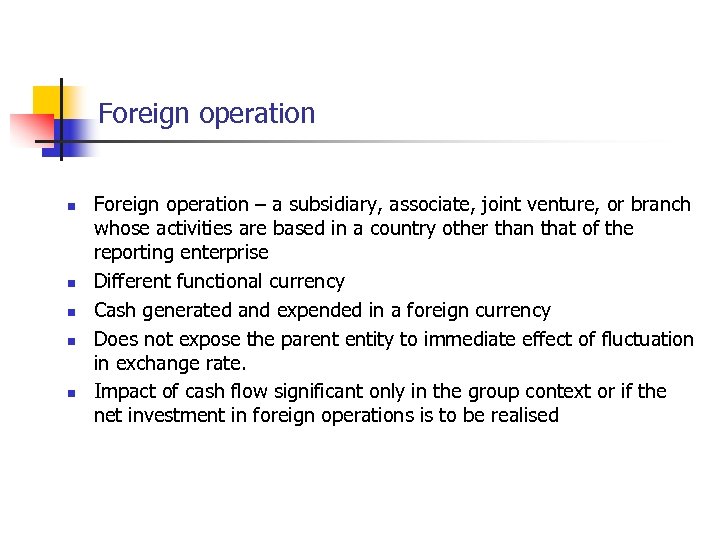 Foreign operation

• Foreign operation – a subsidiary, associate, joint venture, or branch whose activities are based in a country other than that of the reporting enterprise
• Different functional currency
• Cash generated and expended in a foreign currency
• Does not expose the parent entity to immediate effect of fluctuation in exchange rate.
• Impact of cash flow significant only in the group context or if the net investment in foreign operations is to be realised